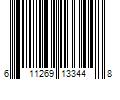 6 11269 13344 8